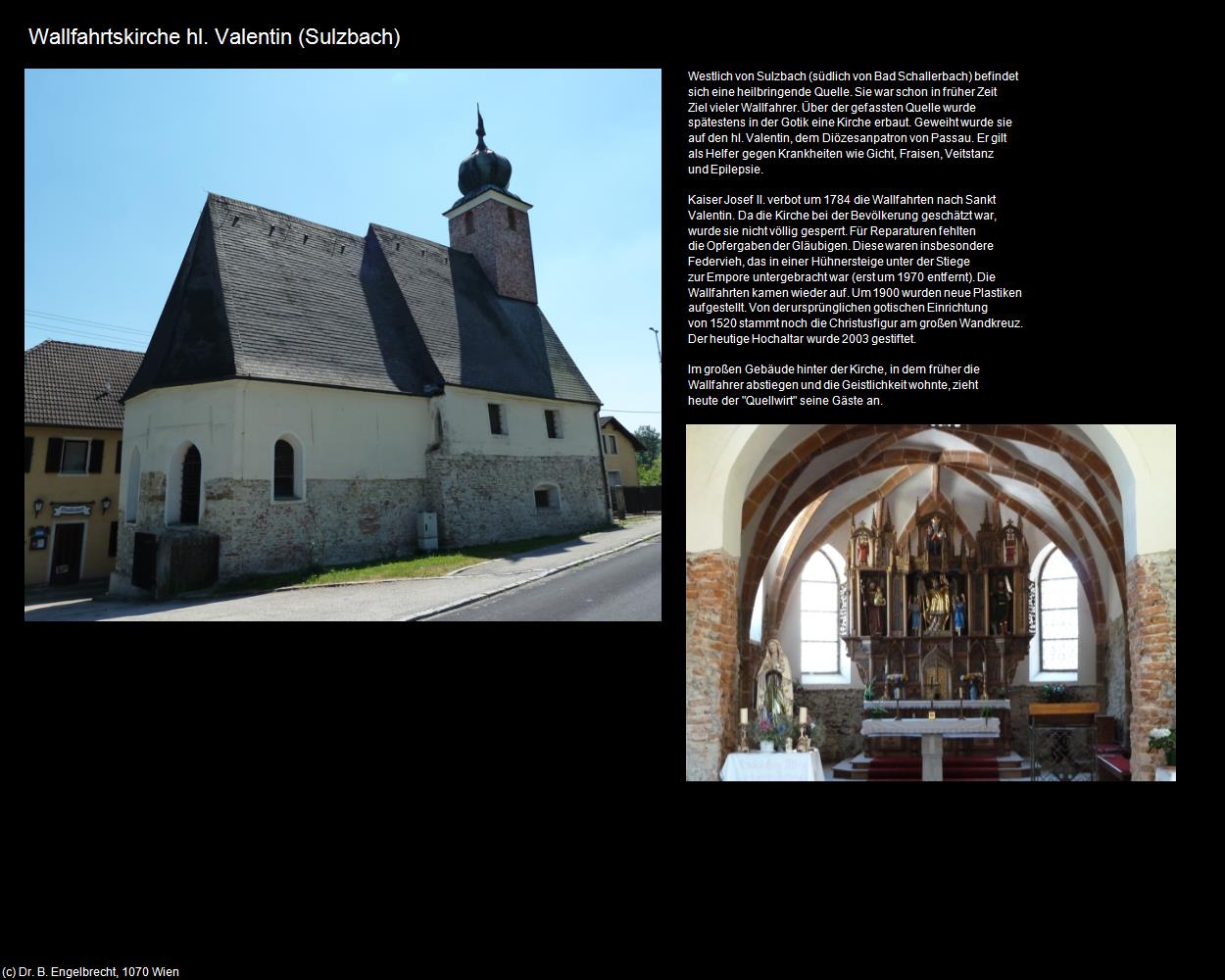 Wallfahrtskirche hl. Valentin (Sulzbach)

Westlich von Sulzbach (südlich von Bad Schallerbach) befindet sich eine heilbringende Quelle. Sie war schon in früher Zeit Ziel vieler Wallfahrer. Über der gefassten Quelle wurde spätestens in der Gotik eine Kirche erbaut. Geweiht wurde sie auf den hl. Valentin, dem Diözesanpatron von Passau. Er gilt als Helfer gegen Krankheiten wie Gicht, Fraisen, Veitstanz und Epilepsie.

Kaiser Josef II. verbot um 1784 die Wallfahrten nach Sankt Valentin. Da die Kirche bei der Bevölkerung geschätzt war, wurde sie nicht völlig gesperrt. Für Reparaturen fehlten die Opfergaben der Gläubigen. Diese waren insbesondere Federvieh, das in einer Hühnersteige unter der Stiege zur Empore untergebracht war (erst um 1970 entfernt). Die Wallfahrten kamen wieder auf. Um 1900 wurden neue Plastiken aufgestellt. Von der ursprünglichen gotischen Einrichtung von 1520 stammt noch die Christusfigur am großen Wandkreuz. Der heutige Hochaltar wurde 2003 gestiftet.

Im großen Gebäude hinter der Kirche, in dem früher die Wallfahrer abstiegen und die Geistlichkeit wohnte, zieht heute der "Quellwirt" seine Gäste an.

(c) Dr. B. Engelbrecht, 1070 Wien